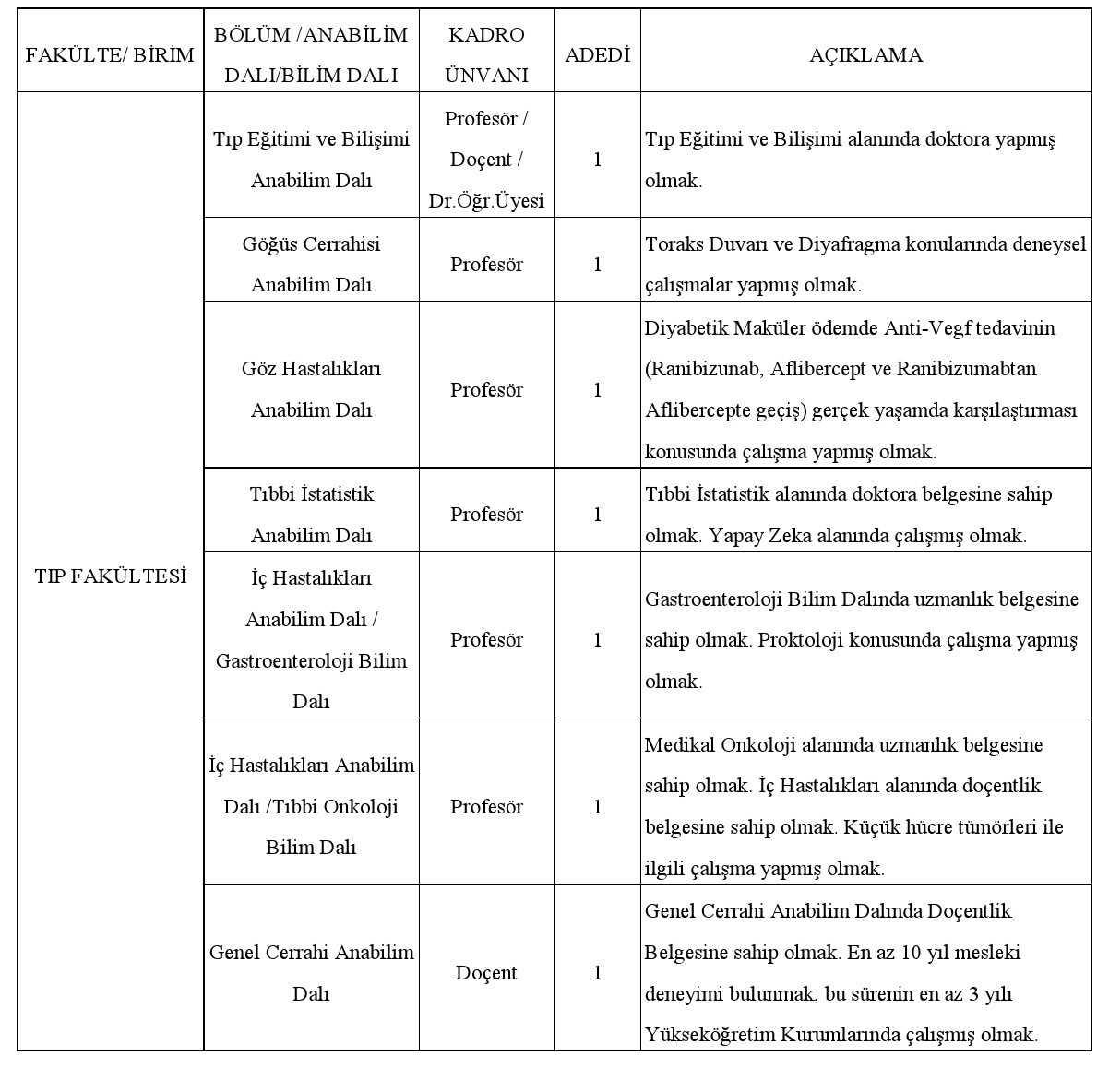 | FAKÜLTE/ BİRİM | BÖLÜM /ANABİLİM DALI/BİLİM DALI | KADRO ÜNVANI | ADEDİ | AÇIKLAMA |
|---|---|---|---|---|
| TIP FAKÜLTESİ | Tıp Eğitimi ve Bilişimi Anabilim Dalı | Profesör / Doçent / Dr.Öğr.Üyesi | 1 | Tıp Eğitimi ve Bilişimi alanında doktora yapmış olmak. |
| | Göğüs Cerrahisi Anabilim Dalı | Profesör | 1 | Toraks Duvarı ve Diyafragma konularında deneysel çalışmalar yapmış olmak. |
| | Göz Hastalıkları Anabilim Dalı | Profesör | 1 | Diyabetik Maküler ödemde Anti-Vegf tedavinin (Ranibizunab, Aflibercept ve Ranibizumabtan Aflibercepte geçiş) gerçek yaşamda karşılaştırması konusunda çalışma yapmış olmak. |
| | Tıbbi İstatistik Anabilim Dalı | Profesör | 1 | Tıbbi İstatistik alanında doktora belgesine sahip olmak. Yapay Zeka alanında çalışmış olmak. |
| | İç Hastalıkları Anabilim Dalı / Gastroenteroloji Bilim Dalı | Profesör | 1 | Gastroenteroloji Bilim Dalında uzmanlık belgesine sahip olmak. Proktoloji konusunda çalışma yapmış olmak. |
| | İç Hastalıkları Anabilim Dalı /Tıbbi Onkoloji Bilim Dalı | Profesör | 1 | Medikal Onkoloji alanında uzmanlık belgesine sahip olmak. İç Hastalıkları alanında doçentlik belgesine sahip olmak. Küçük hücre tümörleri ile ilgili çalışma yapmış olmak. |
| | Genel Cerrahi Anabilim Dalı | Doçent | 1 | Genel Cerrahi Anabilim Dalında Doçentlik Belgesine sahip olmak. En az 10 yıl mesleki deneyimi bulunmak, bu sürenin en az 3 yılı Yükseköğretim Kurumlarında çalışmış olmak. |